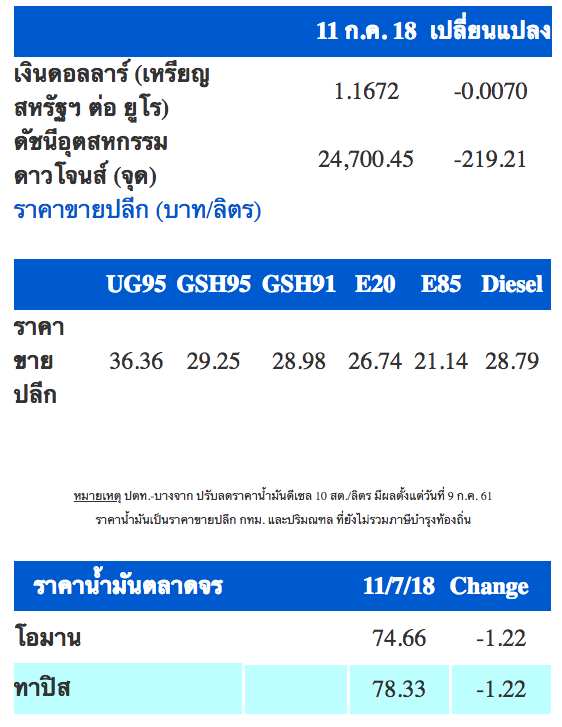 | | 11 ก.ค. 18 | เปลี่ยนแปลง |
|---|---|---|
| เงินดอลลาร์ (เหรียญสหรัฐฯ ต่อ ยูโร) | 1.1672 | -0.0070 |
| ดัชนีอุตสหกรรมดาวโจนส์ (จุด) | 24,700.45 | -219.21 |

ราคาขายปลีก (บาท/ลิตร)

| | UG95 | GSH95 | GSH91 | E20 | E85 | Diesel |
|---|---|---|---|---|---|---|
| ราคาขายปลีก | 36.36 | 29.25 | 28.98 | 26.74 | 21.14 | 28.79 |

หมายเหตุ ปตท.-บางจาก ปรับลดราคาน้ำมันดีเซล 10 สต./ลิตร มีผลตั้งแต่วันที่ 9 ก.ค. 61
ราคาน้ำมันเป็นราคาขายปลีก กทม. และปริมณฑล ที่ยังไม่รวมภาษีบำรุงท้องถิ่น

| ราคาน้ำมันตลาดจร | | 11/7/18 | Change |
|---|---|---|---|
| โอมาน | | 74.66 | -1.22 |
| ทาปิส | | 78.33 | -1.22 |